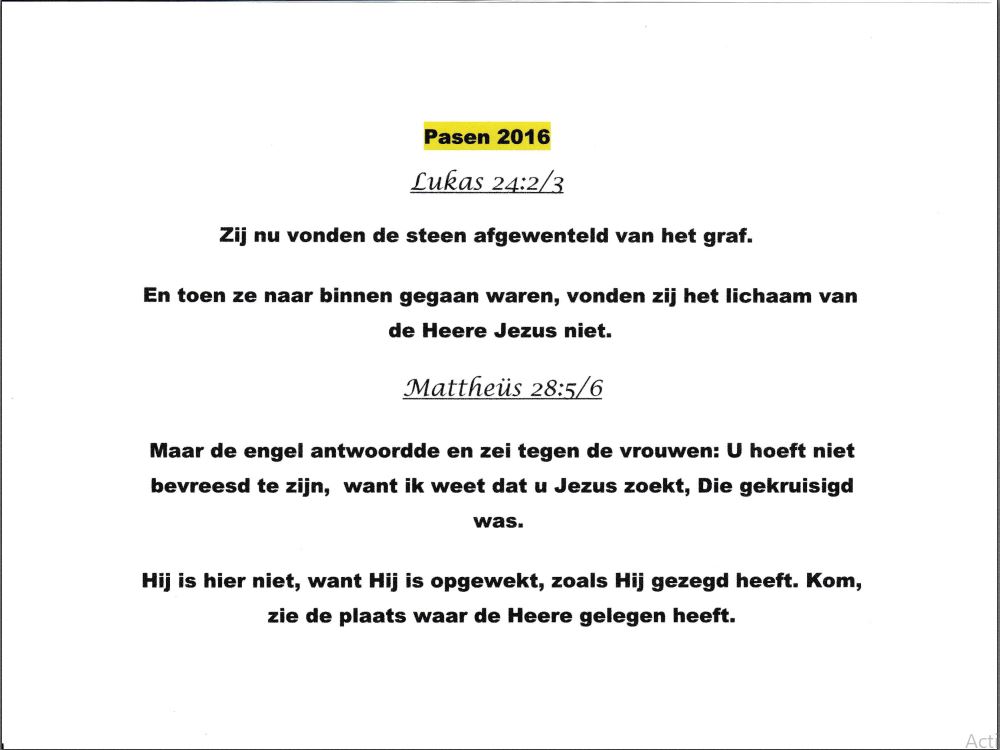 Pasen 2016

Lukas 24:2/3

Zij nu vonden de steen afgewenteld van het graf.

En toen ze naar binnen gegaan waren, vonden zij het lichaam van de Heere Jezus niet.

Mattheüs 28:5/6

Maar de engel antwoordde en zei tegen de vrouwen: U hoeft niet bevreesd te zijn, want ik weet dat u Jezus zoekt, Die gekruisigd was.

Hij is hier niet, want Hij is opgewekt, zoals Hij gezegd heeft. Kom, zie de plaats waar de Heere gelegen heeft.

Act